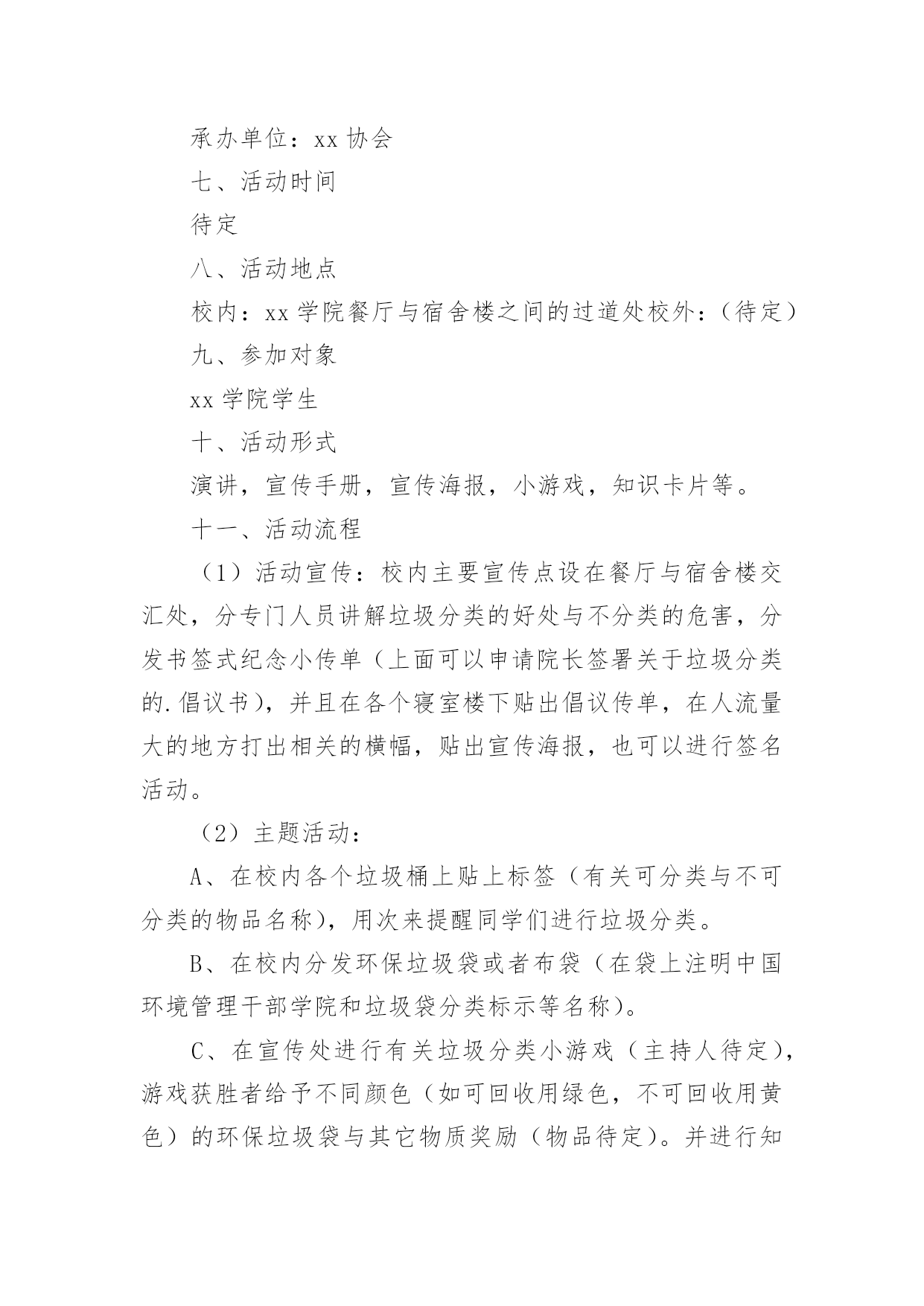 承办单位：xx 协会

七、活动时间

待定

八、活动地点

校内：xx 学院餐厅与宿舍楼之间的过道处校外：（待定）

九、参加对象

xx 学院学生

十、活动形式

演讲，宣传手册，宣传海报，小游戏，知识卡片等。

十一、活动流程

（1）活动宣传：校内主要宣传点设在餐厅与宿舍楼交汇处，分专门人员讲解垃圾分类的好处与不分类的危害，分发书签式纪念小传单（上面可以申请院长签署关于垃圾分类的.倡议书），并且在各个寝室楼下贴出倡议传单，在人流量大的地方打出相关的横幅，贴出宣传海报，也可以进行签名活动。

（2）主题活动：

A、在校内各个垃圾桶上贴上标签（有关可分类与不可分类的物品名称），用次来提醒同学们进行垃圾分类。

B、在校内分发环保垃圾袋或者布袋（在袋上注明中国环境管理干部学院和垃圾袋分类标示等名称）。

C、在宣传处进行有关垃圾分类小游戏（主持人待定），游戏获胜者给予不同颜色（如可回收用绿色，不可回收用黄色）的环保垃圾袋与其它物质奖励（物品待定）。并进行知